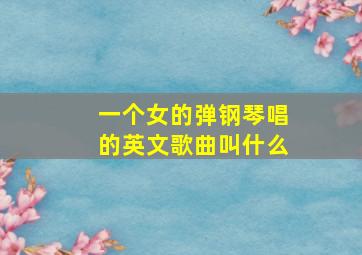 一个女的弹钢琴唱的英文歌曲叫什么